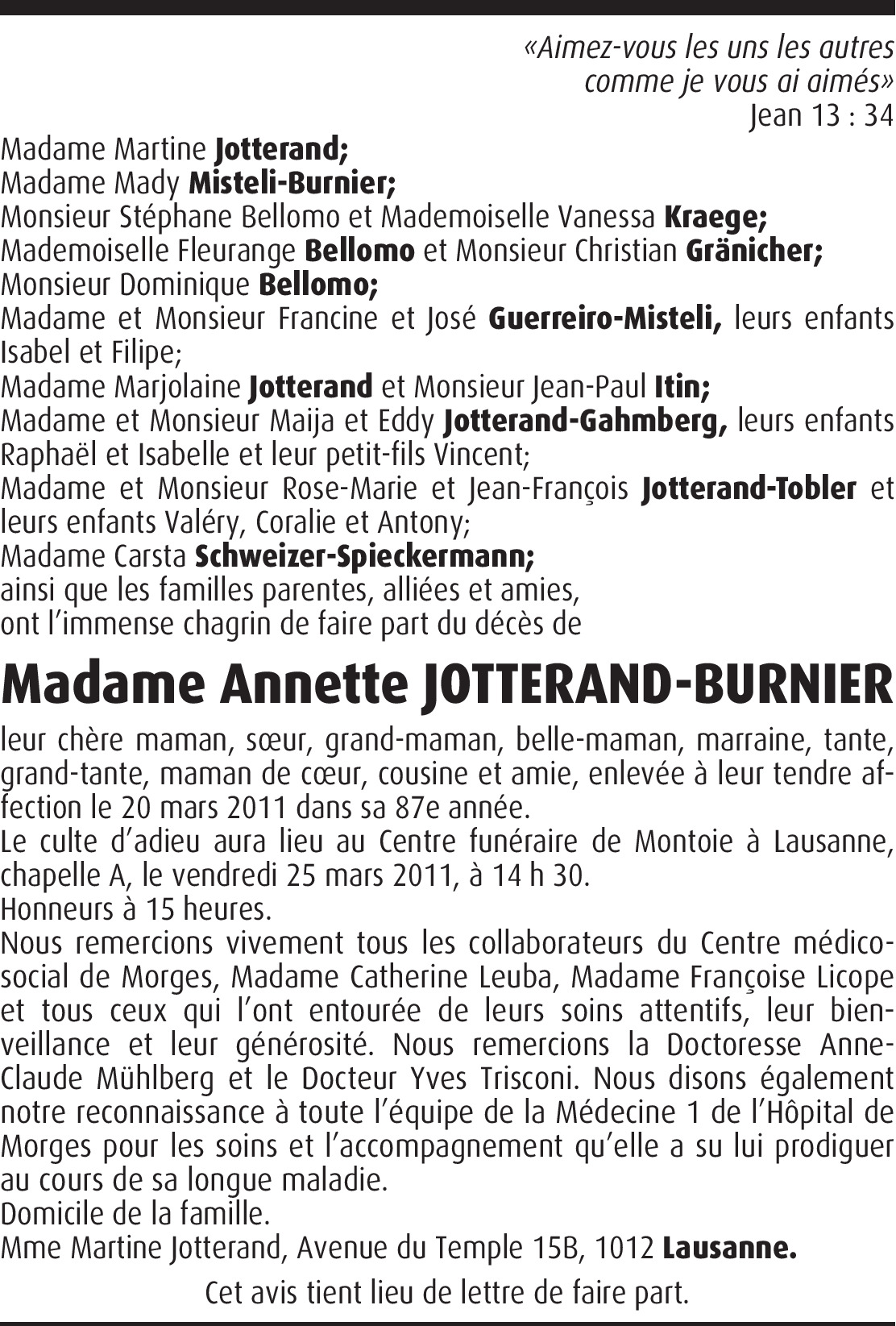 «Aimez-vous les uns les autres
comme je vous ai aimés»
Jean 13 : 34

Madame Martine Jotterand;
Madame Mady Misteli-Burnier;
Monsieur Stéphane Bellomo et Mademoiselle Vanessa Kraege;
Mademoiselle Fleurange Bellomo et Monsieur Christian Gränicher;
Monsieur Dominique Bellomo;
Madame et Monsieur Francine et José Guerreiro-Misteli, leurs enfants Isabel et Filipe;
Madame Marjolaine Jotterand et Monsieur Jean-Paul Itin;
Madame et Monsieur Maija et Eddy Jotterand-Gahmberg, leurs enfants Raphaël et Isabelle et leur petit-fils Vincent;
Madame et Monsieur Rose-Marie et Jean-François Jotterand-Tobler et leurs enfants Valéry, Coralie et Antony;
Madame Carsta Schweizer-Spieckermann;
ainsi que les familles parentes, alliées et amies,
ont l'immense chagrin de faire part du décès de

Madame Annette JOTTERAND-BURNIER

leur chère maman, sœur, grand-maman, belle-maman, marraine, tante, grand-tante, maman de cœur, cousine et amie, enlevée à leur tendre affection le 20 mars 2011 dans sa 87e année.
Le culte d'adieu aura lieu au Centre funéraire de Montoie à Lausanne, chapelle A, le vendredi 25 mars 2011, à 14 h 30.
Honneurs à 15 heures.
Nous remercions vivement tous les collaborateurs du Centre médico-social de Morges, Madame Catherine Leuba, Madame Françoise Licope et tous ceux qui l'ont entourée de leurs soins attentifs, leur bienveillance et leur générosité. Nous remercions la Doctoresse Anne-Claude Mühlberg et le Docteur Yves Trisconi. Nous disons également notre reconnaissance à toute l'équipe de la Médecine 1 de l'Hôpital de Morges pour les soins et l'accompagnement qu'elle a su lui prodiguer au cours de sa longue maladie.
Domicile de la famille.
Mme Martine Jotterand, Avenue du Temple 15B, 1012 Lausanne.

Cet avis tient lieu de lettre de faire part.